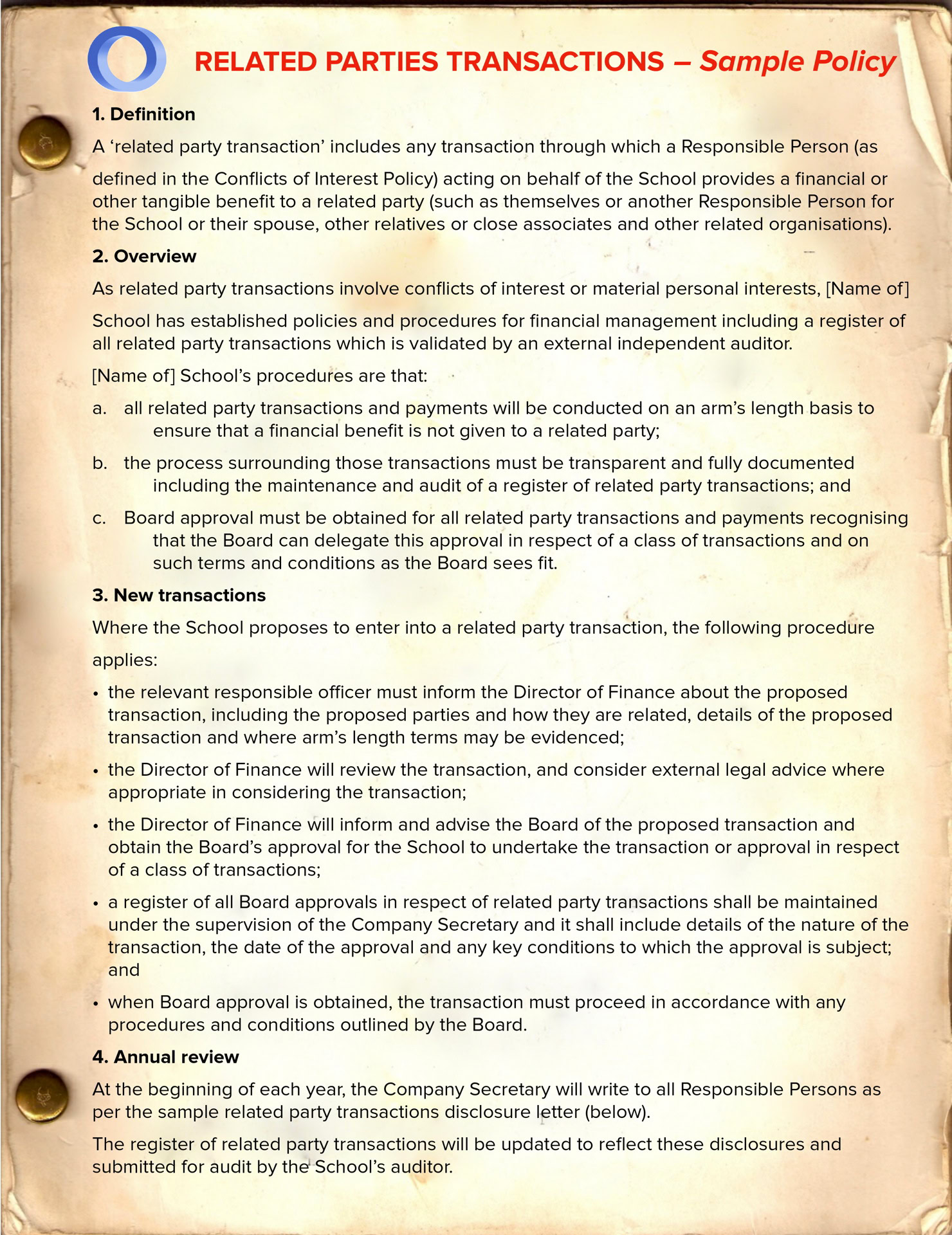 RELATED PARTIES TRANSACTIONS – Sample Policy

1. Definition

A ‘related party transaction’ includes any transaction through which a Responsible Person (as defined in the Conflicts of Interest Policy) acting on behalf of the School provides a financial or other tangible benefit to a related party (such as themselves or another Responsible Person for the School or their spouse, other relatives or close associates and other related organisations).

2. Overview

As related party transactions involve conflicts of interest or material personal interests, [Name of] School has established policies and procedures for financial management including a register of all related party transactions which is validated by an external independent auditor.

[Name of] School’s procedures are that:

a. all related party transactions and payments will be conducted on an arm’s length basis to ensure that a financial benefit is not given to a related party;

b. the process surrounding those transactions must be transparent and fully documented including the maintenance and audit of a register of related party transactions; and

c. Board approval must be obtained for all related party transactions and payments recognising that the Board can delegate this approval in respect of a class of transactions and on such terms and conditions as the Board sees fit.

3. New transactions

Where the School proposes to enter into a related party transaction, the following procedure applies:

• the relevant responsible officer must inform the Director of Finance about the proposed transaction, including the proposed parties and how they are related, details of the proposed transaction and where arm’s length terms may be evidenced;

• the Director of Finance will review the transaction, and consider external legal advice where appropriate in considering the transaction;

• the Director of Finance will inform and advise the Board of the proposed transaction and obtain the Board’s approval for the School to undertake the transaction or approval in respect of a class of transactions;

• a register of all Board approvals in respect of related party transactions shall be maintained under the supervision of the Company Secretary and it shall include details of the nature of the transaction, the date of the approval and any key conditions to which the approval is subject; and

• when Board approval is obtained, the transaction must proceed in accordance with any procedures and conditions outlined by the Board.

4. Annual review

At the beginning of each year, the Company Secretary will write to all Responsible Persons as per the sample related party transactions disclosure letter (below).

The register of related party transactions will be updated to reflect these disclosures and submitted for audit by the School’s auditor.